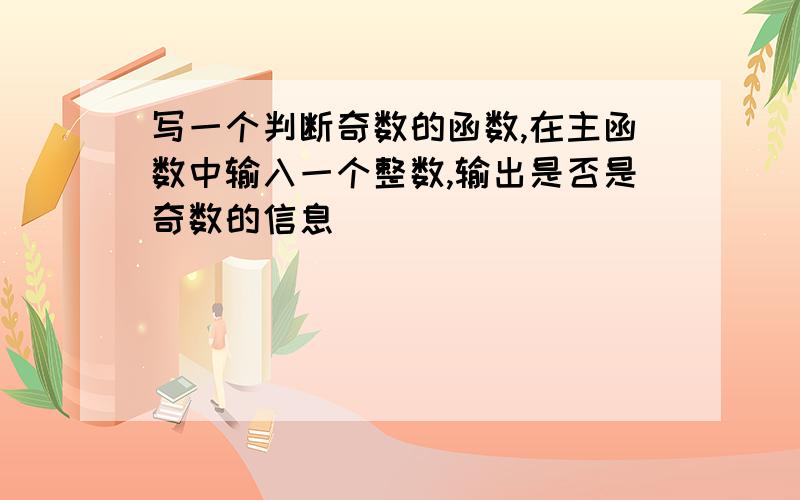 写一个判断奇数的函数,在主函数中输入一个整数,输出是否是奇数的信息